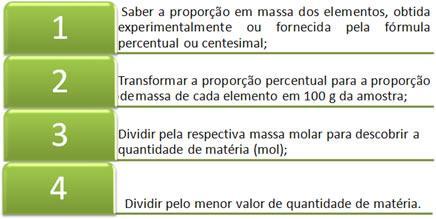 1

Saber a proporção em massa dos elementos, obtida experimentalmente ou fornecida pela fórmula percentual ou centesimal;

2

Transformar a proporção percentual para a proporção demassa de cada elemento em 100 g da amostra;

3

Dividir pela respectiva massa molar para descobrir a quantidade de matéria (mol);

4

Dividir pelo menor valor de quantidade de matéria.